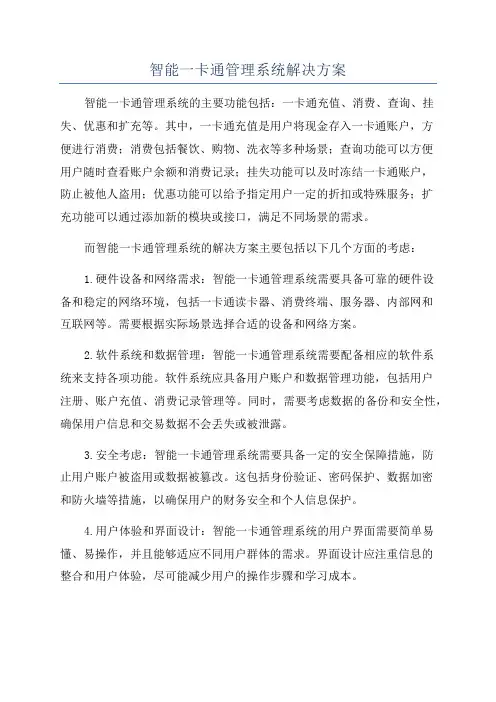 智能一卡通管理系统解决方案

智能一卡通管理系统的主要功能包括：一卡通充值、消费、查询、挂失、优惠和扩充等。其中，一卡通充值是用户将现金存入一卡通账户，方便进行消费；消费包括餐饮、购物、洗衣等多种场景；查询功能可以方便用户随时查看账户余额和消费记录；挂失功能可以及时冻结一卡通账户，防止被他人盗用；优惠功能可以给予指定用户一定的折扣或特殊服务；扩充功能可以通过添加新的模块或接口，满足不同场景的需求。

而智能一卡通管理系统的解决方案主要包括以下几个方面的考虑：

1.硬件设备和网络需求：智能一卡通管理系统需要具备可靠的硬件设备和稳定的网络环境，包括一卡通读卡器、消费终端、服务器、内部网和互联网等。需要根据实际场景选择合适的设备和网络方案。

2.软件系统和数据管理：智能一卡通管理系统需要配备相应的软件系统来支持各项功能。软件系统应具备用户账户和数据管理功能，包括用户注册、账户充值、消费记录管理等。同时，需要考虑数据的备份和安全性，确保用户信息和交易数据不会丢失或被泄露。

3.安全考虑：智能一卡通管理系统需要具备一定的安全保障措施，防止用户账户被盗用或数据被篡改。这包括身份验证、密码保护、数据加密和防火墙等措施，以确保用户的财务安全和个人信息保护。

4.用户体验和界面设计：智能一卡通管理系统的用户界面需要简单易懂、易操作，并且能够适应不同用户群体的需求。界面设计应注重信息的整合和用户体验，尽可能减少用户的操作步骤和学习成本。